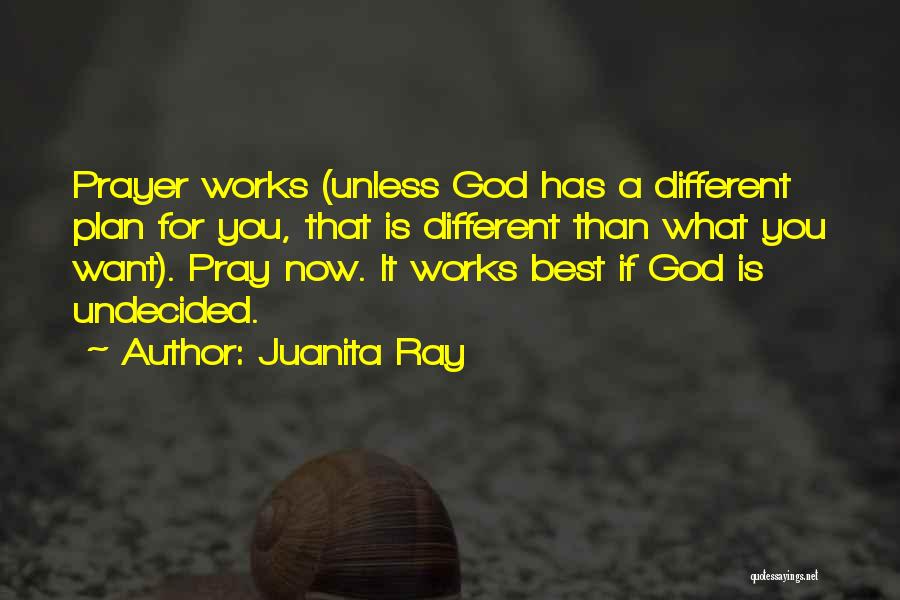 Prayer works (unless God has a different plan for you, that is different than what you want). Pray now. It works best if God is undecided.

~ Author: Juanita Ray

quotessayings.net